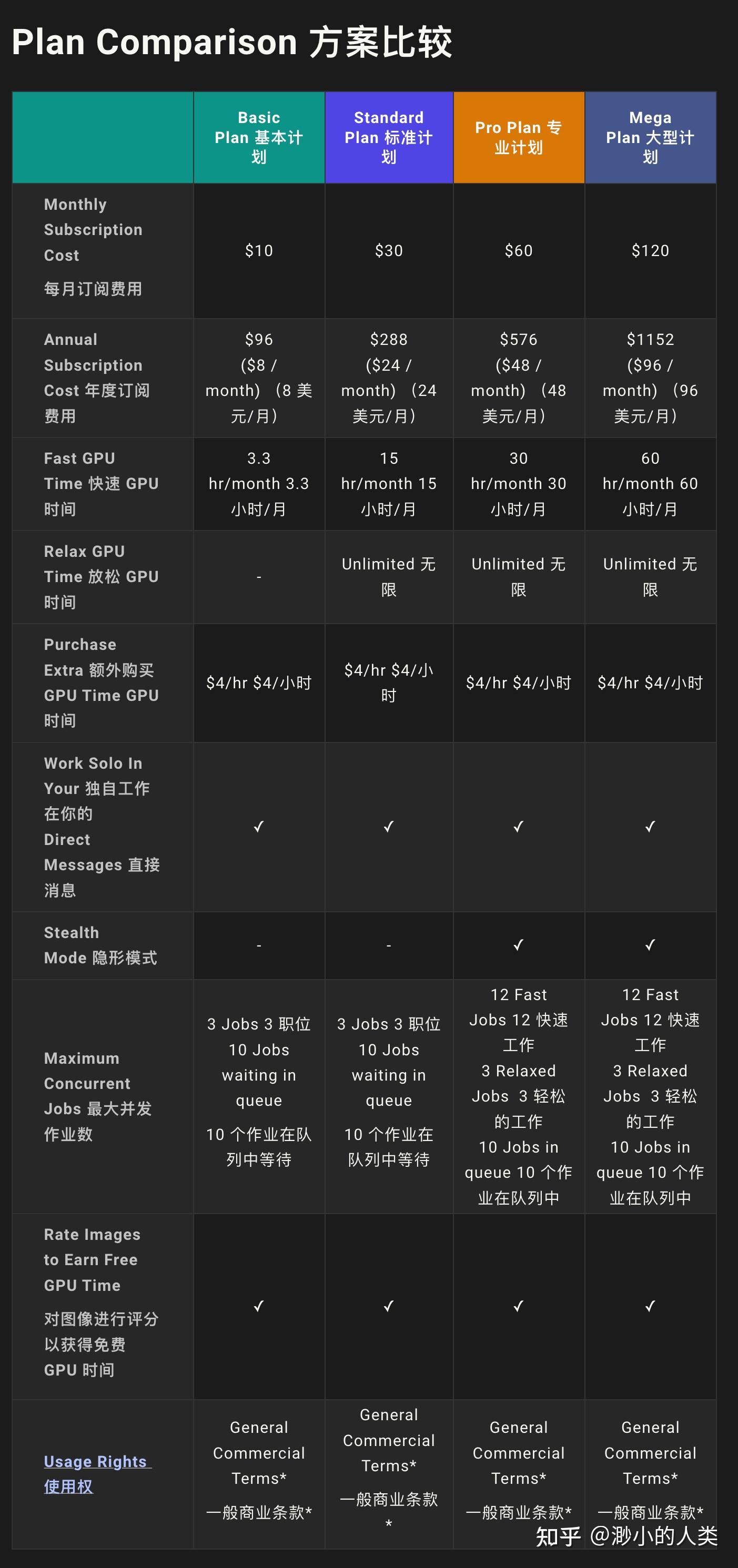 Plan Comparison 方案比较

| | Basic Plan 基本计划 | Standard Plan 标准计划 | Pro Plan 专业计划 | Mega Plan 大型计划 |
|---|---|---|---|---|
| Monthly Subscription Cost 每月订阅费用 | \$10 | \$30 | \$60 | \$120 |
| Annual Subscription Cost 年度订阅费用 | \$96 (\$8 / month) (8 美元/月) | \$288 (\$24 / month) (24 美元/月) | \$576 (\$48 / month) (48 美元/月) | \$1152 (\$96 / month) (96 美元/月) |
| Fast GPU Time 快速 GPU 时间 | 3.3 hr/month 3.3 小时/月 | 15 hr/month 15 小时/月 | 30 hr/month 30 小时/月 | 60 hr/month 60 小时/月 |
| Relax GPU Time 放松 GPU 时间 | - | Unlimited 无限 | Unlimited 无限 | Unlimited 无限 |
| Purchase Extra 额外购买 GPU Time GPU 时间 | \$4/hr \$4/小时 | \$4/hr \$4/小时 | \$4/hr \$4/小时 | \$4/hr \$4/小时 |
| Work Solo In Your 独自工作在你的 Direct Messages 直接消息 | ✓ | ✓ | ✓ | ✓ |
| Stealth Mode 隐形模式 | - | - | ✓ | ✓ |
| Maximum Concurrent Jobs 最大并发作业数 | 3 Jobs 3 职位 10 Jobs waiting in queue 10 个作业在队列中等待 | 3 Jobs 3 职位 10 Jobs waiting in queue 10 个作业在队列中等待 | 12 Fast Jobs 12 快速工作 3 Relaxed Jobs 3 轻松的工作 10 Jobs in queue 10 个作业在队列中 | 12 Fast Jobs 12 快速工作 3 Relaxed Jobs 3 轻松的工作 10 Jobs in queue 10 个作业在队列中 |
| Rate Images to Earn Free GPU Time 对图像进行评分以获得免费 GPU 时间 | ✓ | ✓ | ✓ | ✓ |
| Usage Rights 使用权 | General Commercial Terms* 一般商业条款* | General Commercial Terms* 一般商业条款* | General Commercial Terms* 一般商业条款* | General Commercial Terms* 一般商业条款* |

知乎 @渺小的人类